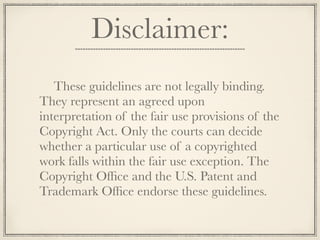 Disclaimer:

These guidelines are not legally binding. They represent an agreed upon interpretation of the fair use provisions of the Copyright Act. Only the courts can decide whether a particular use of a copyrighted work falls within the fair use exception. The Copyright Office and the U.S. Patent and Trademark Office endorse these guidelines.